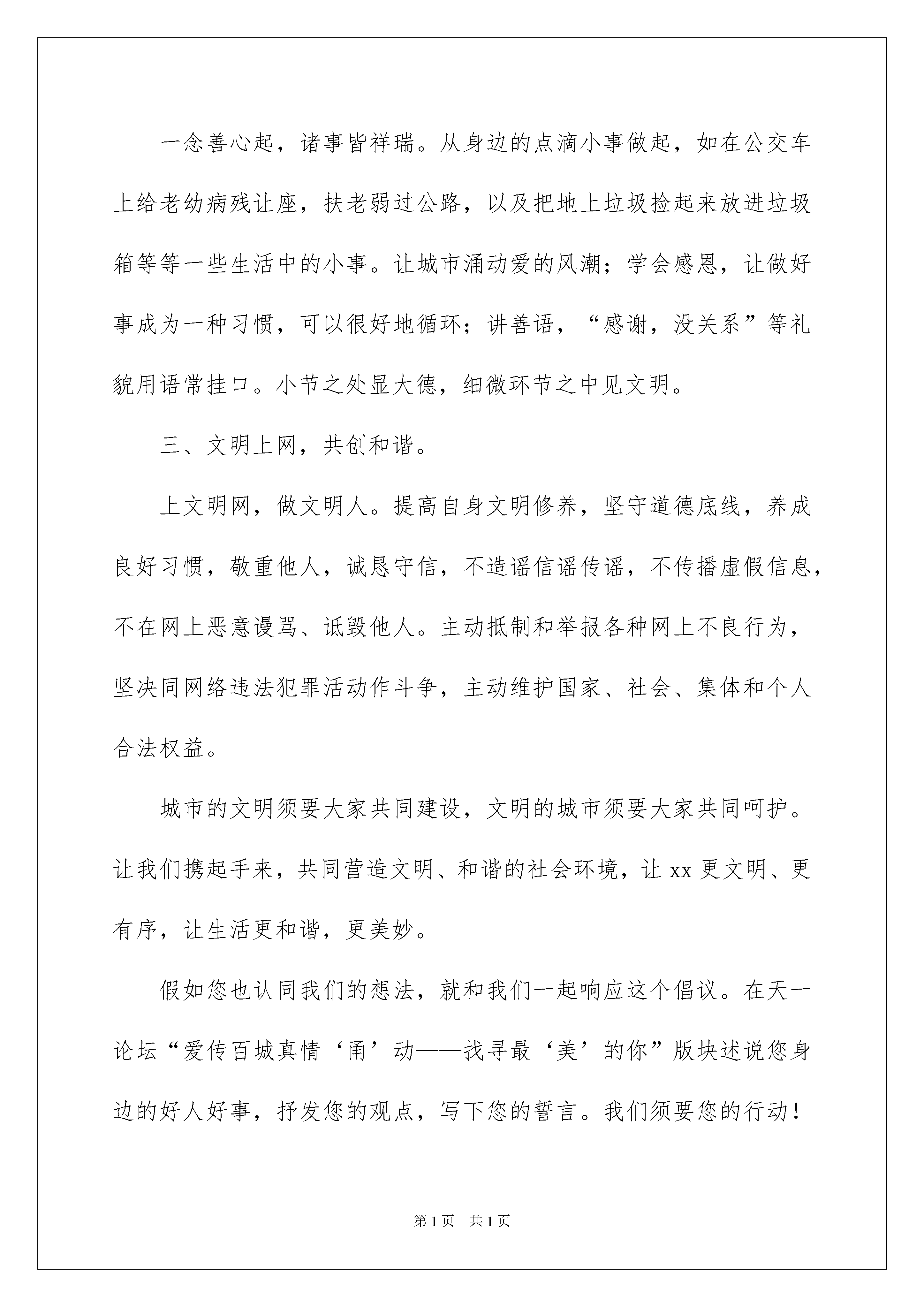 一念善心起，诸事皆祥瑞。从身边的点滴小事做起，如在公交车上给老幼病残让座，扶老弱过公路，以及把地上垃圾捡起来放进垃圾箱等等一些生活中的小事。让城市涌动爱的风潮；学会感恩，让做好事成为一种习惯，可以很好地循环；讲善语，“感谢，没关系”等礼貌用语常挂口。小节之处显大德，细微环节之中见文明。

三、文明上网，共创和谐。

上文明网，做文明人。提高自身文明修养，坚守道德底线，养成良好习惯，敬重他人，诚恳守信，不造谣信谣传谣，不传播虚假信息，不在网上恶意谩骂、诋毁他人。主动抵制和举报各种网上不良行为，坚决同网络违法犯罪活动作斗争，主动维护国家、社会、集体和个人合法权益。

城市的文明须要大家共同建设，文明的城市须要大家共同呵护。让我们携起手来，共同营造文明、和谐的社会环境，让 xx 更文明、更有序，让生活更和谐，更美妙。

假如您也认同我们的想法，就和我们一起响应这个倡议。在天一论坛“爱传百城真情‘甬’动——找寻最‘美’的你”版块述说您身边的好人好事，抒发您的观点，写下您的誓言。我们须要您的行动！

第 1 页 共 1 页